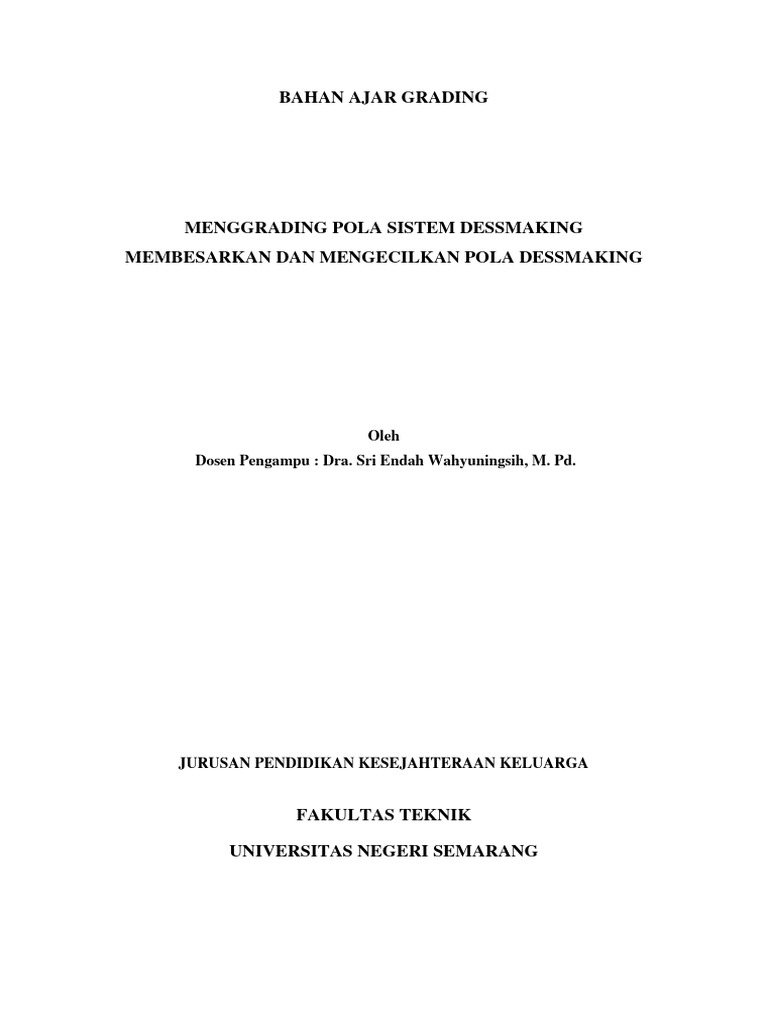 BAHAN AJAR GRADING

MENGGRADING POLA SISTEM DESSMAKING
MEMBESARKAN DAN MENGECILKAN POLA DESSMAKING

Oleh
Dosen Pengampu : Dra. Sri Endah Wahyuningsih, M. Pd.

JURUSAN PENDIDIKAN KESEJAHTERAAN KELUARGA

FAKULTAS TEKNIK

UNIVERSITAS NEGERI SEMARANG